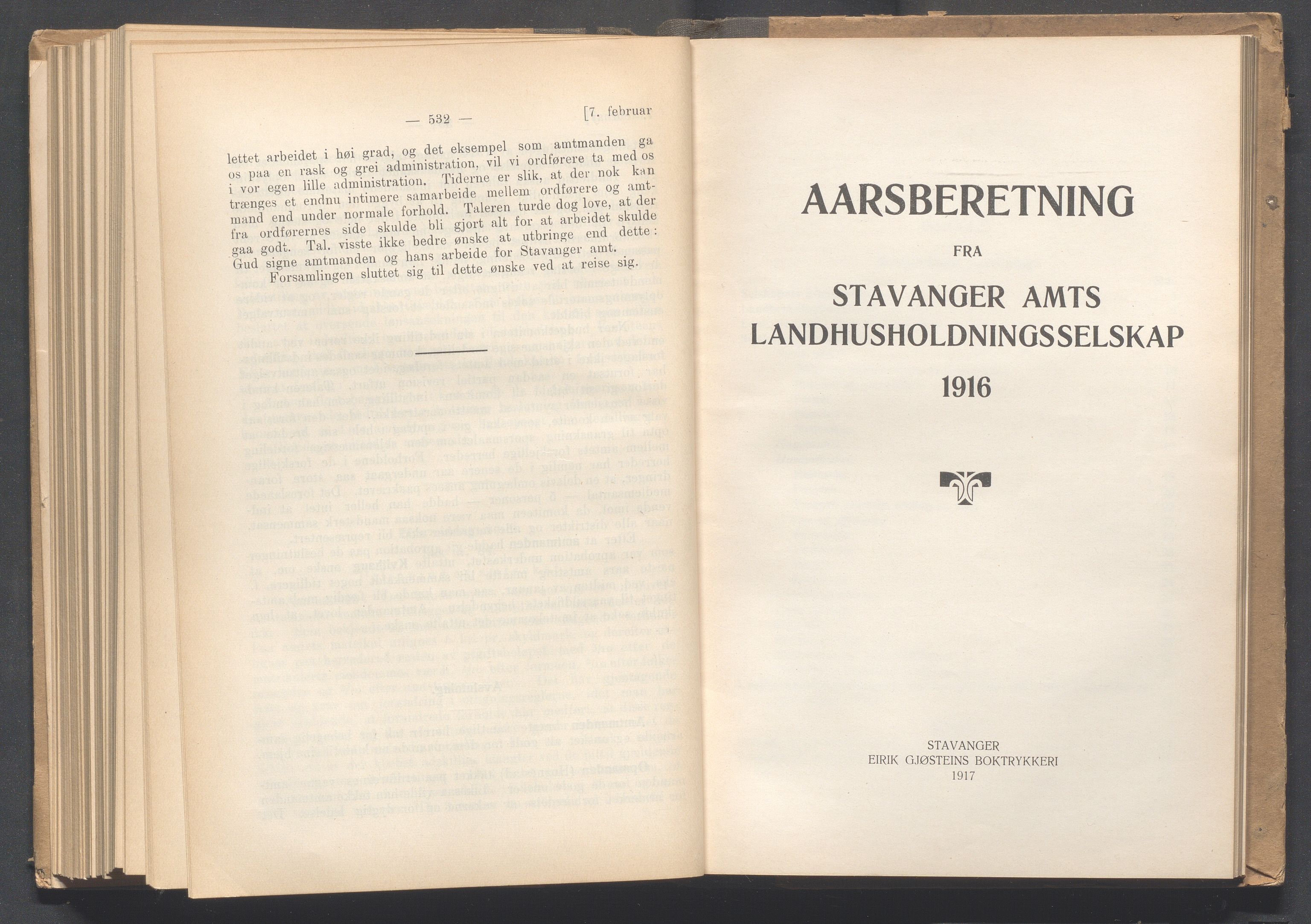 — 532 — [7. februar

lettet arbeidet i høi grad, og det eksempel som amtmanden ga os paa en rask og grei administration, vil vi ordførere ta med os i vor egen lille administration. Tiderne er slik, at der nok kan trænges et endnu intimere samarbeide mellem ordførere og amtmand end under normale forhold. Taleren turde dog love, at der fra ordførernes side skulde bli gjort alt for at arbeidet skulde gaa godt. Tal. visste ikke bedre ønske at utbringe end dette: Gud signe amtmanden og hans arbeide for Stavanger amt.

Forsamlingen sluttet sig til dette ønske ved at reise sig.

AARSBERETNING

FRA

STAVANGER AMTS LANDHUSHOLDNINGSSELSKAP

1916

STAVANGER
EIRIK GJØSTEINS BOKTRYKKERI
1917